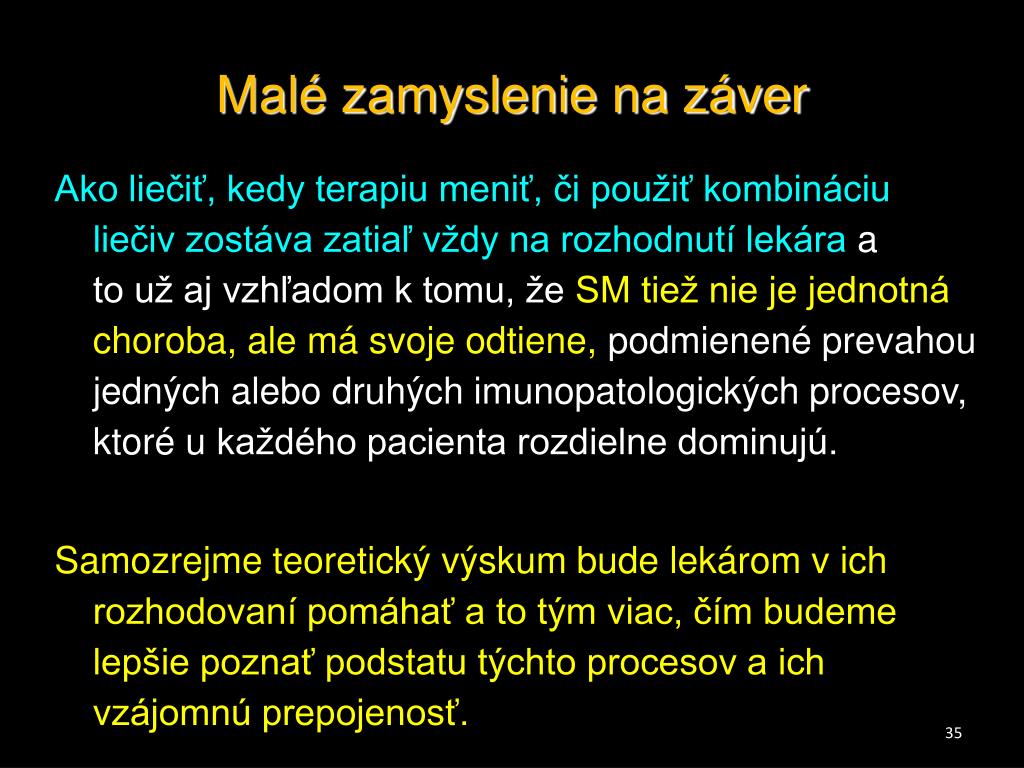 Malé zamyslenie na záver

Ako liečiť, kedy terapiu meniť, či použiť kombináciu liečiv zostáva zatiaľ vždy na rozhodnutí lekára a to už aj vzhľadom k tomu, že SM tiež nie je jednotná choroba, ale má svoje odtiene, podmienené prevahou jedných alebo druhých imunopatologických procesov, ktoré u každého pacienta rozdielne dominujú.

Samozrejme teoretický výskum bude lekárom v ich rozhodovaní pomáhať a to tým viac, čím budeme lepšie poznať podstatu týchto procesov a ich vzájomnú prepojenosť.

35